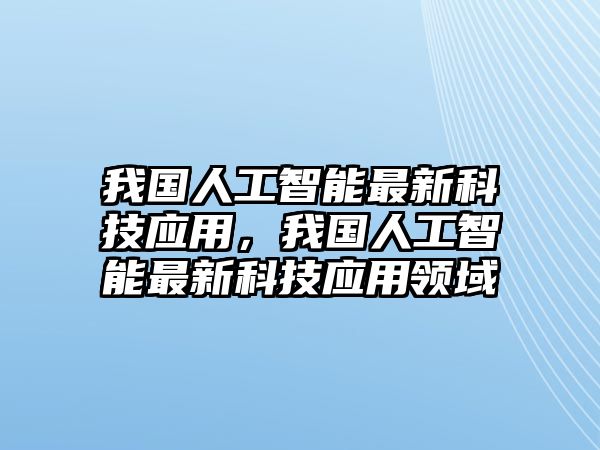 我国人工智能最新科技应用，我国人工智能最新科技应用领域